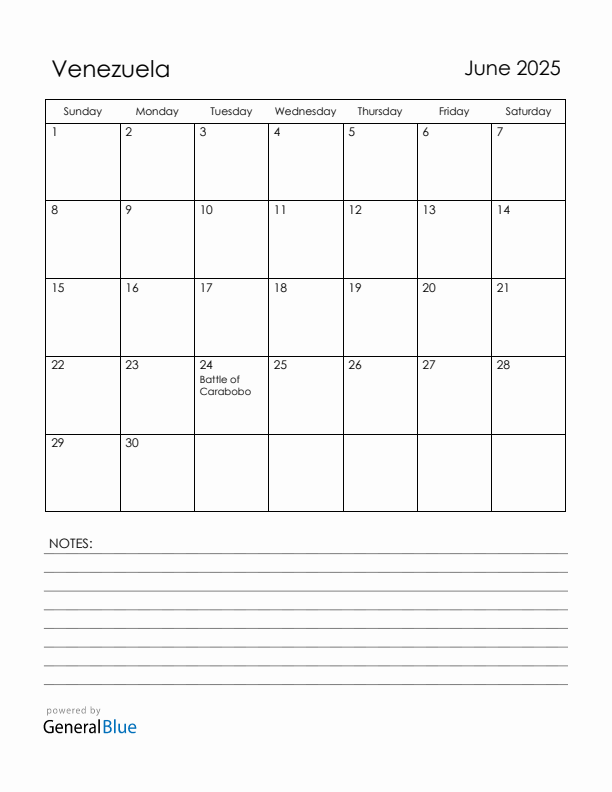 Venezuela

June 2025

| Sunday | Monday | Tuesday | Wednesday | Thursday | Friday | Saturday |
|---|---|---|---|---|---|---|
| 1 | 2 | 3 | 4 | 5 | 6 | 7 |
| 8 | 9 | 10 | 11 | 12 | 13 | 14 |
| 15 | 16 | 17 | 18 | 19 | 20 | 21 |
| 22 | 23 | 24 Battle of Carabobo | 25 | 26 | 27 | 28 |
| 29 | 30 | | | | | |

NOTES:

powered by
GeneralBlue